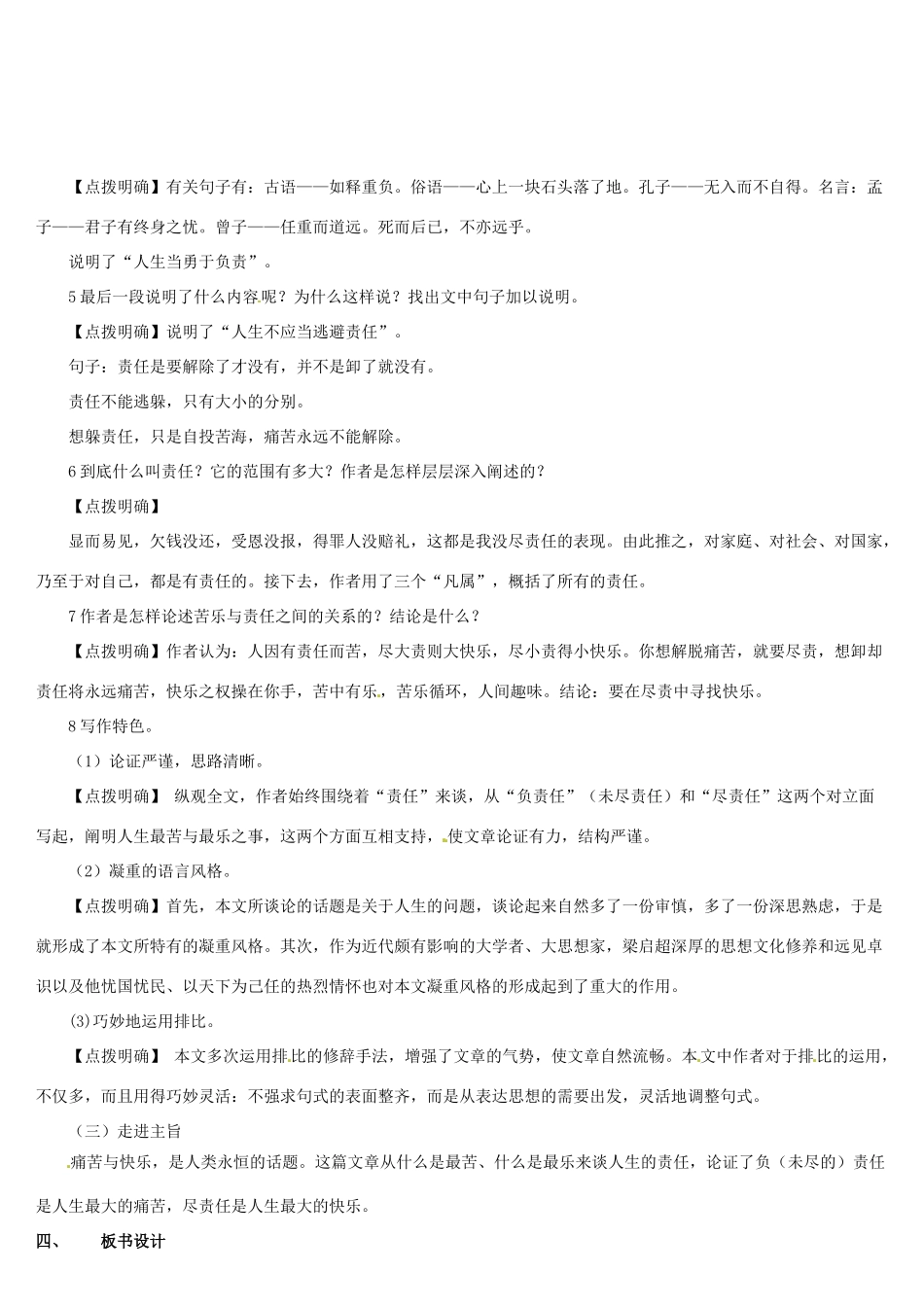 【点拨明确】有关句子有：古语——如释重负。俗语——心上一块石头落了地。孔子——无入而不自得。名言：孟子——君子有终身之忧。曾子——任重而道远。死而后已，不亦远乎。

说明了“人生当勇于负责”。

5 最后一段说明了什么内容呢？为什么这样说？找出文中句子加以说明。

【点拨明确】说明了“人生不应当逃避责任”。

句子：责任是要解除了才没有，并不是卸了就没有。

责任不能逃躲，只有大小的分别。

想躲责任，只是自投苦海，痛苦永远不能解除。

6 到底什么叫责任？它的范围有多大？作者是怎样层层深入阐述的？

【点拨明确】

显而易见，欠钱没还，受恩没报，得罪人没赔礼，这都是我没尽责任的表现。由此推之，对家庭、对社会、对国家，乃至于对自己，都是有责任的。接下去，作者用了三个“凡属”，概括了所有的责任。

7 作者是怎样论述苦乐与责任之间的关系的？结论是什么？

【点拨明确】作者认为：人因有责任而苦，尽大责则大快乐，尽小责得小快乐。你想解脱痛苦，就要尽责，想卸却责任将永远痛苦，快乐之权操在你手，苦中有乐，苦乐循环，人间趣味。结论：要在尽责中寻找快乐。

8 写作特色。

（1）论证严谨，思路清晰。

【点拨明确】 纵观全文，作者始终围绕着“责任”来谈，从“负责任”（未尽责任）和“尽责任”这两个对立面写起，阐明人生最苦与最乐之事，这两个方面互相支持，使文章论证有力，结构严谨。

（2）凝重的语言风格。

【点拨明确】首先，本文所谈论的话题是关于人生的问题，谈论起来自然多了一份审慎，多了一份深思熟虑，于是就形成了本文所特有的凝重风格。其次，作为近代颇有影响的大学者、大思想家，梁启超深厚的思想文化修养和远见卓识以及他忧国忧民、以天下为己任的热烈情怀也对本文凝重风格的形成起到了重大的作用。

(3)巧妙地运用排比。

【点拨明确】 本文多次运用排比的修辞手法，增强了文章的气势，使文章自然流畅。本文中作者对于排比的运用，不仅多，而且用得巧妙灵活：不强求句式的表面整齐，而是从表达思想的需要出发，灵活地调整句式。

（三）走进主旨

痛苦与快乐，是人类永恒的话题。这篇文章从什么是最苦、什么是最乐来谈人生的责任，论证了负（未尽的）责任是人生最大的痛苦，尽责任是人生最大的快乐。

四、 板书设计